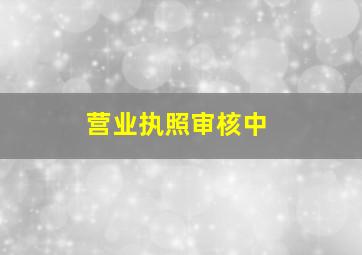 营业执照审核中